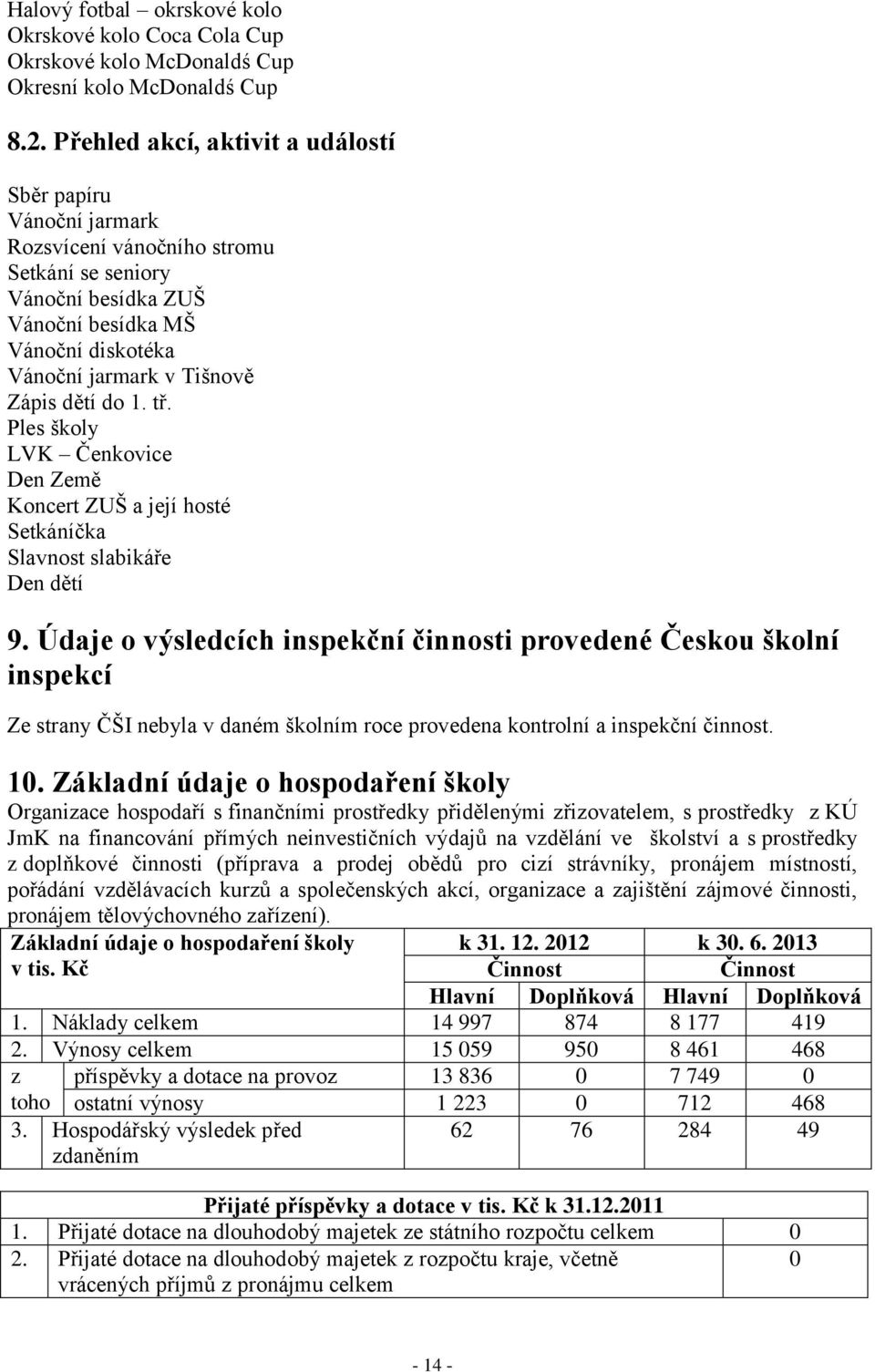 Halový fotbal – okrskové kolo
Okrskové kolo Coca Cola Cup
Okrskové kolo McDonaldś Cup
Okresní kolo McDonaldś Cup

8.2. Přehled akcí, aktivit a událostí

Sběr papíru
Vánoční jarmark
Rozsvícení vánočního stromu
Setkání se seniory
Vánoční besídka ZUŠ
Vánoční besídka MŠ
Vánoční diskotéka
Vánoční jarmark v Tišnově
Zápis dětí do 1. tř.
Ples školy
LVK – Čenkovice
Den Země
Koncert ZUŠ a její hosté
Setkáníčka
Slavnost slabikáře
Den dětí

9. Údaje o výsledcích inspekční činnosti provedené Českou školní inspekcí

Ze strany ČŠI nebyla v daném školním roce provedena kontrolní a inspekční činnost.

10. Základní údaje o hospodaření školy

Organizace hospodaří s finančními prostředky přidělenými zřizovatelem, s prostředky z KÚ JmK na financování přímých neinvestičních výdajů na vzdělání ve školství a s prostředky z doplňkové činnosti (příprava a prodej obědů pro cizí strávníky, pronájem místností, pořádání vzdělávacích kurzů a společenských akcí, organizace a zajištění zájmové činnosti, pronájem tělovýchovného zařízení).

| Základní údaje o hospodaření školy v tis. Kč | | k 31. 12. 2012 Činnost | | k 30. 6. 2013 Činnost | |
|---|---|---|---|---|---|
| | | Hlavní | Doplňková | Hlavní | Doplňková |
| 1. | Náklady celkem | 14 997 | 874 | 8 177 | 419 |
| 2. | Výnosy celkem | 15 059 | 950 | 8 461 | 468 |
| z toho | příspěvky a dotace na provoz | 13 836 | 0 | 7 749 | 0 |
| | ostatní výnosy | 1 223 | 0 | 712 | 468 |
| 3. | Hospodářský výsledek před zdaněním | 62 | 76 | 284 | 49 |

| Přijaté příspěvky a dotace v tis. Kč k 31.12.2011 | | |
|---|---|---|
| 1. | Přijaté dotace na dlouhodobý majetek ze státního rozpočtu celkem | 0 |
| 2. | Přijaté dotace na dlouhodobý majetek z rozpočtu kraje, včetně vrácených příjmů z pronájmu celkem | 0 |

- 14 -